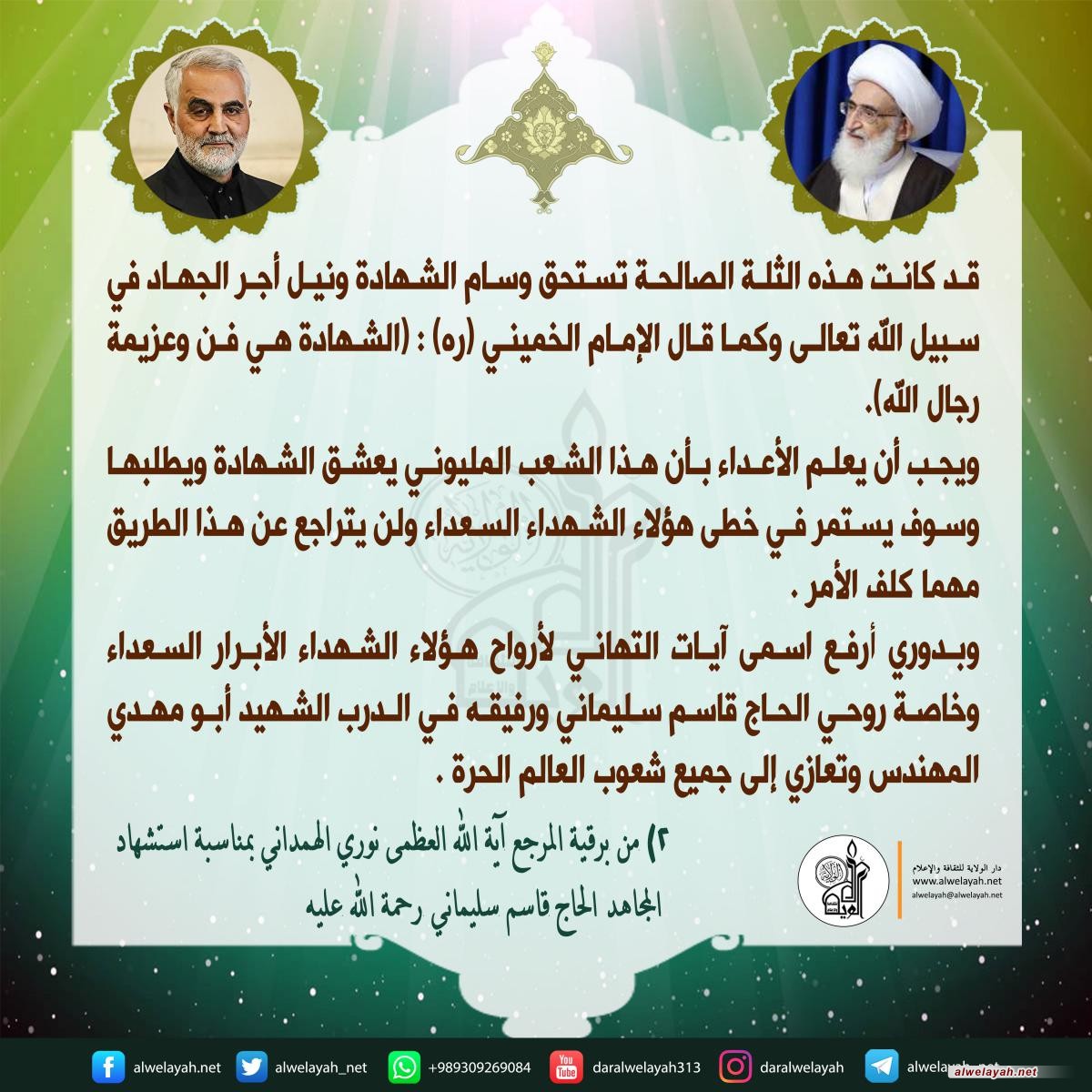 قد كانت هذه الثلة الصالحة تستحق وسام الشهادة ونيل أجر الجهاد في سبيل الله تعالى وكما قال الإمام الخميني (ره) : (الشهادة هي فن وعزيمة رجال الله).

ويجب أن يعلم الأعداء بأن هذا الشعب المليوني يعشق الشهادة ويطلبها وسوف يستمر في خطى هؤلاء الشهداء السعداء ولن يتراجع عن هذا الطريق مهما كلف الأمر .

وبدوري أرفع اسمى آيات التهاني لأرواح هؤلاء الشهداء الأبرار السعداء وخاصة روحي الحاج قاسم سليماني ورفيقه في الدرب الشهيد أبو مهدي المهندس وتعازي إلى جميع شعوب العالم الحرة .

٢) من برقية المرجع آية الله العظمى نوري الهمداني بمناسبة استشهاد المجاهد الحاج قاسم سليماني رحمة الله عليه

دار الولاية للثقافة والإعلام
www.alwelayah.net
alwelayah@alwelayah.net

alwelayah.net

alwelayah.net alwelayah_net +989309269084 daralwelayah313 daralwelayah alwelayah.net